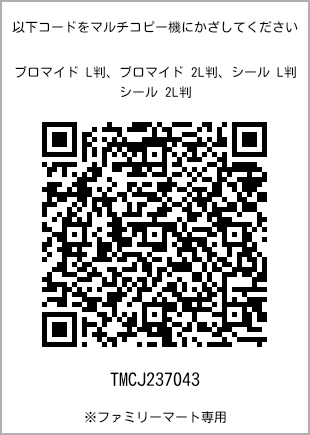 以下コードをマルチコピー機にかざしてください

ブロマイド L判、ブロマイド 2L判、シール L判
シール 2L判

TMCJ237043

※ファミリーマート専用